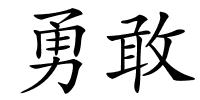 勇敢